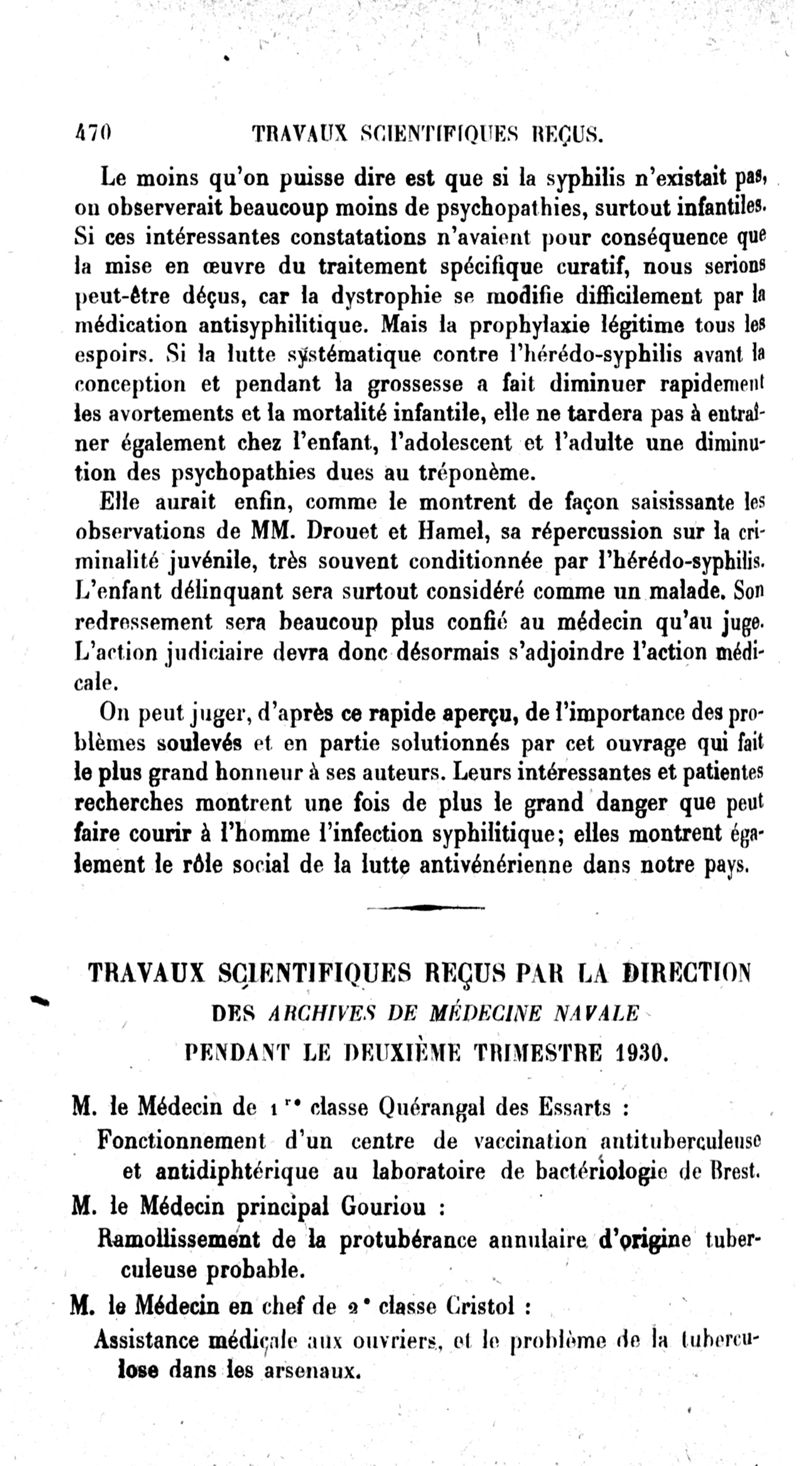 470 TRAVAUX SCIENTIFIQUES REÇUS.

Le moins qu'on puisse dire est que si la syphilis n'existait pas, on observerait beaucoup moins de psychopathies, surtout infantiles. Si ces intéressantes constatations n'avaient pour conséquence que la mise en œuvre du traitement spécifique curatif, nous serions peut-être déçus, car la dystrophie se modifie difficilement par la médication antisyphilitique. Mais la prophylaxie légitime tous les espoirs. Si la lutte systématique contre l'hérédo-syphilis avant la conception et pendant la grossesse a fait diminuer rapidement les avortements et la mortalité infantile, elle ne tardera pas à entraîner également chez l'enfant, l'adolescent et l'adulte une diminution des psychopathies dues au tréponème.

Elle aurait enfin, comme le montrent de façon saisissante les observations de MM. Drouet et Hamel, sa répercussion sur la criminalité juvénile, très souvent conditionnée par l'hérédo-syphilis. L'enfant délinquant sera surtout considéré comme un malade. Son redressement sera beaucoup plus confié au médecin qu'au juge. L'action judiciaire devra donc désormais s'adjoindre l'action médicale.

On peut juger, d'après ce rapide aperçu, de l'importance des problèmes soulevés et en partie solutionnés par cet ouvrage qui fait le plus grand honneur à ses auteurs. Leurs intéressantes et patientes recherches montrent une fois de plus le grand danger que peut faire courir à l'homme l'infection syphilitique; elles montrent également le rôle social de la lutte antivénérienne dans notre pays.

TRAVAUX SCIENTIFIQUES REÇUS PAR LA DIRECTION
DES ARCHIVES DE MÉDECINE NAVALE
PENDANT LE DEUXIÈME TRIMESTRE 1930.

M. le Médecin de 1re classe Quérangal des Essarts :
Fonctionnement d'un centre de vaccination antituberculeuse et antidiphtérique au laboratoire de bactériologie de Brest.

M. le Médecin principal Gouriou :
Ramollissement de la protubérance annulaire d'origine tuberculeuse probable.

M. le Médecin en chef de 2e classe Cristol :
Assistance médicale aux ouvriers, et le problème de la tuberculose dans les arsenaux.